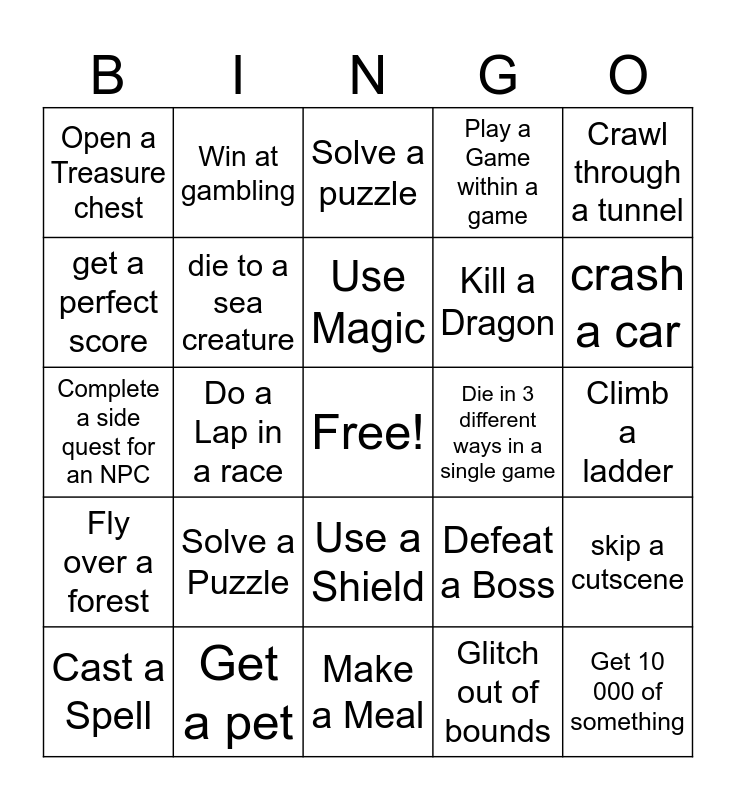 | B | I | N | G | O |
|---|---|---|---|---|
| Open a Treasure chest | Win at gambling | Solve a puzzle | Play a Game within a game | Crawl through a tunnel |
| get a perfect score | die to a sea creature | Use Magic | Kill a Dragon | crash a car |
| Complete a side quest for an NPC | Do a Lap in a race | Free! | Die in 3 different ways in a single game | Climb a ladder |
| Fly over a forest | Solve a Puzzle | Use a Shield | Defeat a Boss | skip a cutscene |
| Cast a Spell | Get a pet | Make a Meal | Glitch out of bounds | Get 10 000 of something |